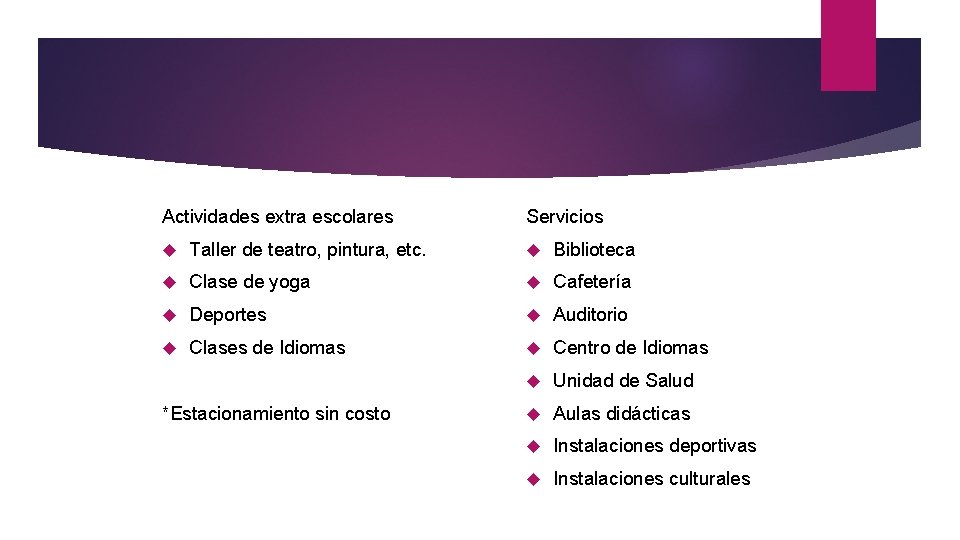 Actividades extra escolares

• Taller de teatro, pintura, etc.
• Clase de yoga
• Deportes
• Clases de Idiomas

*Estacionamiento sin costo

Servicios

• Biblioteca
• Cafetería
• Auditorio
• Centro de Idiomas
• Unidad de Salud
• Aulas didácticas
• Instalaciones deportivas
• Instalaciones culturales